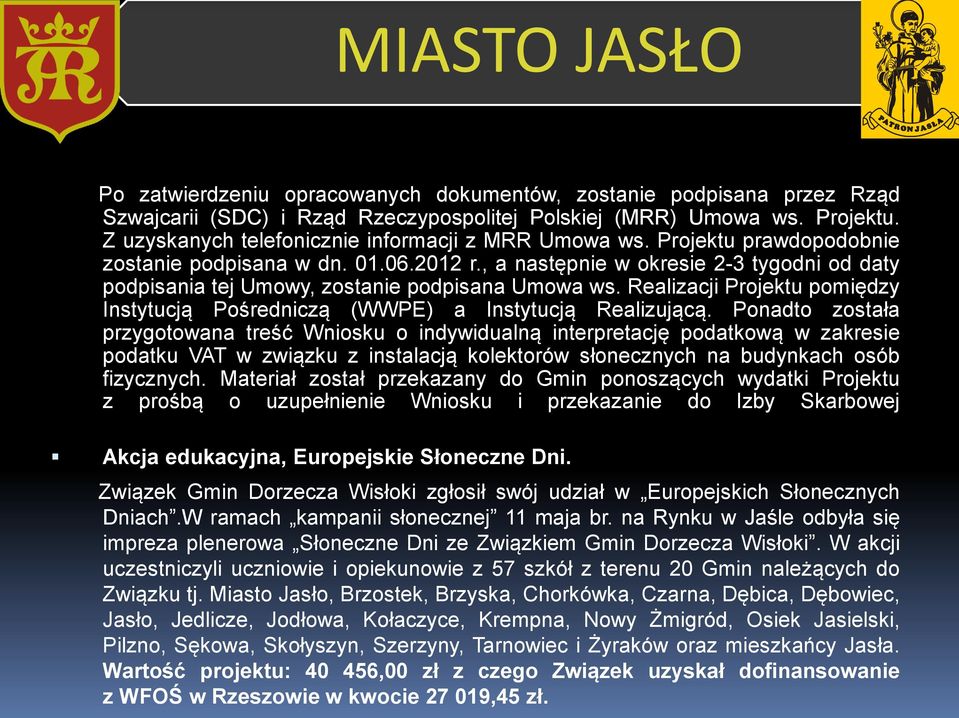 MIASTO JASŁO

PATRON JASŁA

Po zatwierdzeniu opracowanych dokumentów, zostanie podpisana przez Rząd Szwajcarii (SDC) i Rząd Rzeczypospolitej Polskiej (MRR) Umowa ws. Projektu. Z uzyskanych telefonicznie informacji z MRR Umowa ws. Projektu prawdopodobnie zostanie podpisana w dn. 01.06.2012 r., a następnie w okresie 2-3 tygodni od daty podpisania tej Umowy, zostanie podpisana Umowa ws. Realizacji Projektu pomiędzy Instytucją Pośredniczą (WWPE) a Instytucją Realizującą. Ponadto została przygotowana treść Wniosku o indywidualną interpretację podatkową w zakresie podatku VAT w związku z instalacją kolektorów słonecznych na budynkach osób fizycznych. Materiał został przekazany do Gmin ponoszących wydatki Projektu z prośbą o uzupełnienie Wniosku i przekazanie do Izby Skarbowej

▪ Akcja edukacyjna, Europejskie Słoneczne Dni.

Związek Gmin Dorzecza Wisłoki zgłosił swój udział w „Europejskich Słonecznych Dniach”.W ramach „kampanii słonecznej” 11 maja br. na Rynku w Jaśle odbyła się impreza plenerowa „Słoneczne Dni ze Związkiem Gmin Dorzecza Wisłoki”. W akcji uczestniczyli uczniowie i opiekunowie z 57 szkół z terenu 20 Gmin należących do Związku tj. Miasto Jasło, Brzostek, Brzyska, Chorkówka, Czarna, Dębica, Dębowiec, Jasło, Jedlicze, Jodłowa, Kołaczyce, Krempna, Nowy Żmigród, Osiek Jasielski, Pilzno, Sękowa, Skołyszyn, Szerzyny, Tarnowiec i Żyraków oraz mieszkańcy Jasła. Wartość projektu: 40 456,00 zł z czego Związek uzyskał dofinansowanie z WFOŚ w Rzeszowie w kwocie 27 019,45 zł.